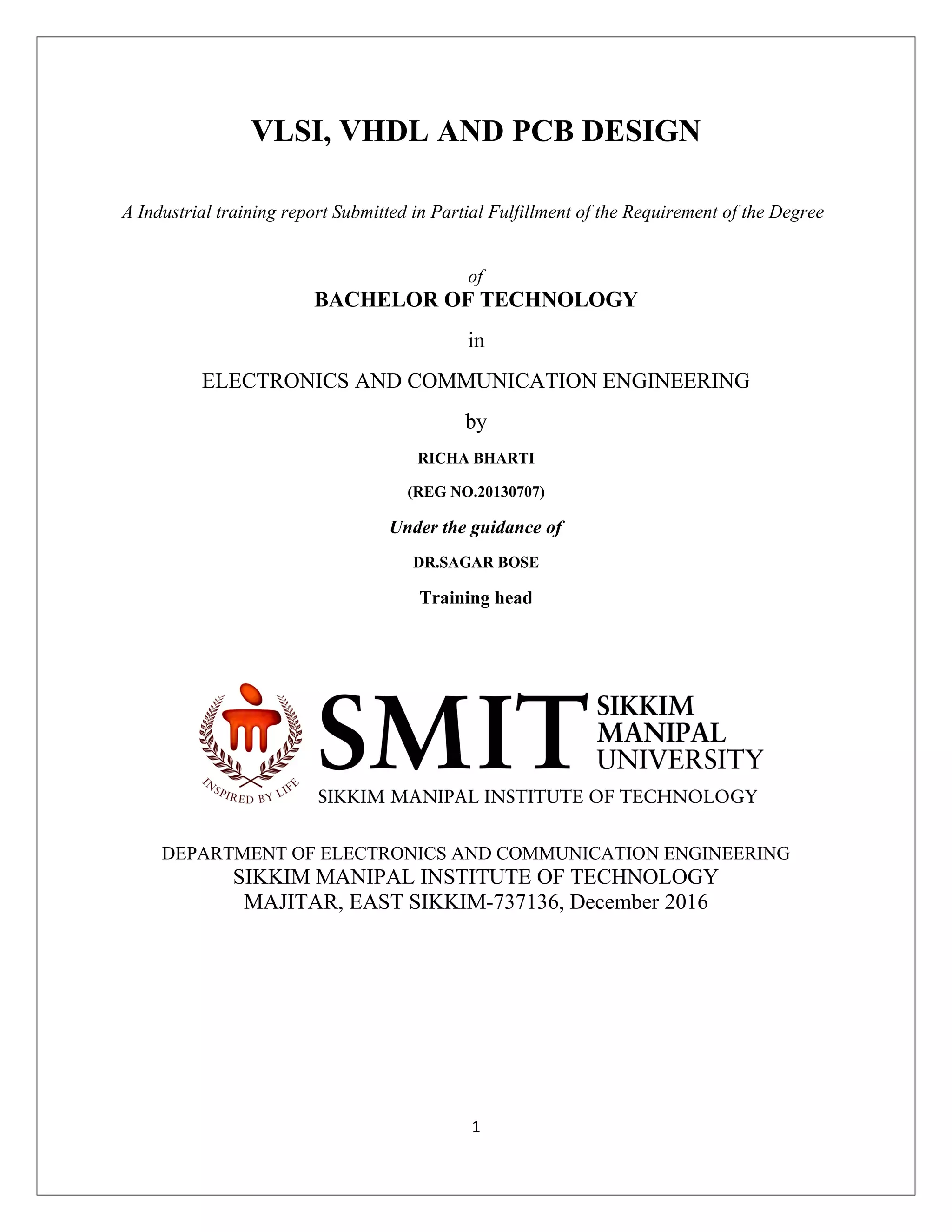 VLSI, VHDL AND PCB DESIGN

A Industrial training report Submitted in Partial Fulfillment of the Requirement of the Degree

of

BACHELOR OF TECHNOLOGY

in

ELECTRONICS AND COMMUNICATION ENGINEERING

by

RICHA BHARTI

(REG NO.20130707)

Under the guidance of

DR.SAGAR BOSE

Training head

INSPIRED BY LIFE

SMIT SIKKIM MANIPAL UNIVERSITY

SIKKIM MANIPAL INSTITUTE OF TECHNOLOGY

DEPARTMENT OF ELECTRONICS AND COMMUNICATION ENGINEERING
SIKKIM MANIPAL INSTITUTE OF TECHNOLOGY
MAJITAR, EAST SIKKIM-737136, December 2016

1